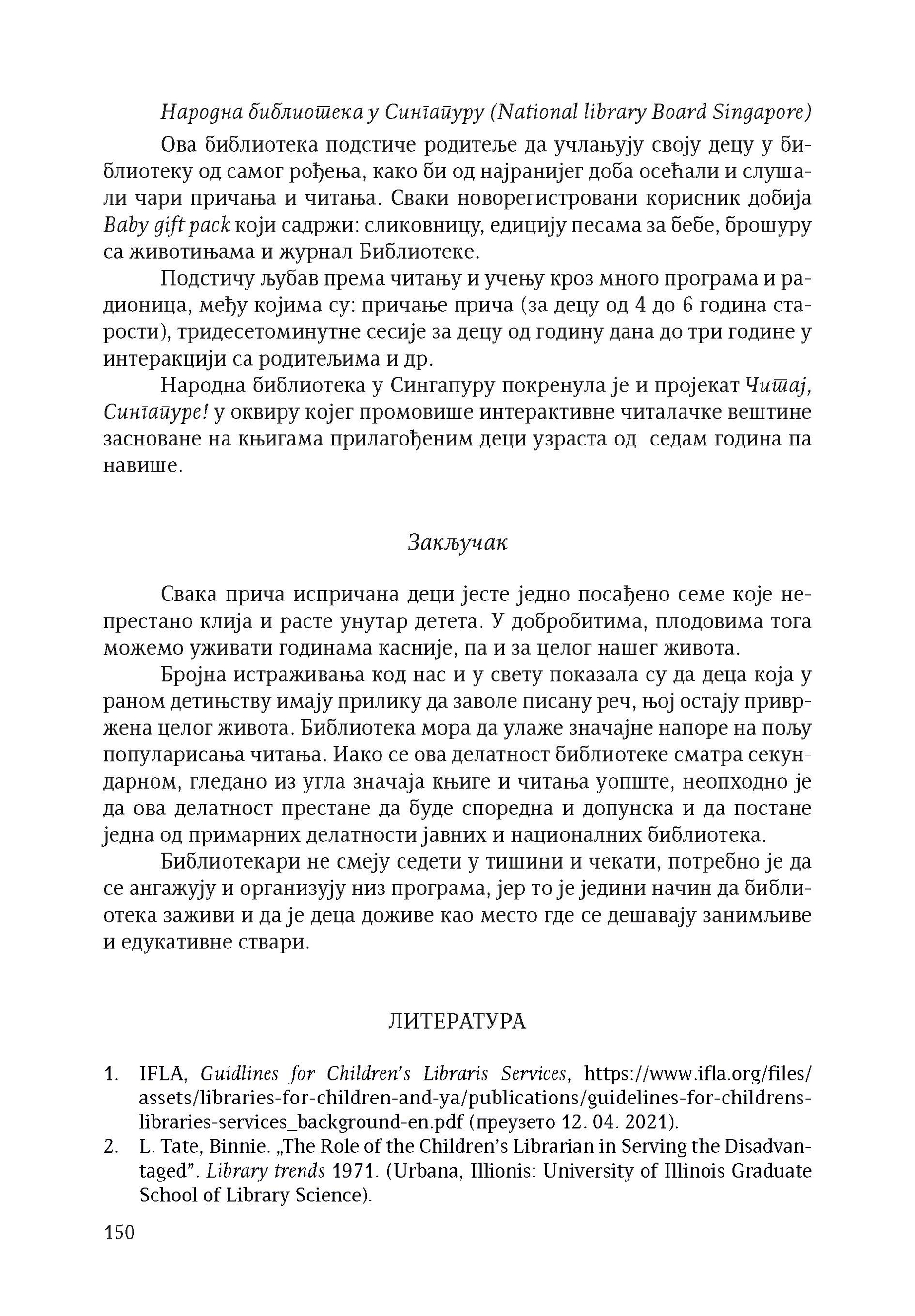 Народна библиотека у Сингапуру (National library Board Singapore)

Ова библиотека подстиче родитеље да учлањују своју децу у библиотеку од самог рођења, како би од најранијег доба осећали и слушали чари причања и читања. Сваки новорегистровани корисник добија Baby gift pack који садржи: сликовницу, едицију песама за бебе, брошуру са животињама и журнал Библиотеке.

Подстичу љубав према читању и учењу кроз много програма и радионица, међу којима су: причање прича (за децу од 4 до 6 година старости), тридесетоминутне сесије за децу од годину дана до три године у интеракцији са родитељима и др.

Народна библиотека у Сингапуру покренула је и пројекат Читај, Сингапуре! у оквиру којег промовише интерактивне читалачке вештине засноване на књигама прилагођеним деци узраста од седам година па навише.

Закључак

Свака прича испричана деци јесте једно посађено семе које непрестано клија и расте унутар детета. У добробитима, плодовима тога можемо уживати годинама касније, па и за целог нашег живота.

Бројна истраживања код нас и у свету показала су да деца која у раном детињству имају прилику да заволе писану реч, њој остају привржена целог живота. Библиотека мора да улаже значајне напоре на пољу популарисања читања. Иако се ова делатност библиотеке сматра секундарном, гледано из угла значаја књиге и читања уопште, неопходно је да ова делатност престане да буде споредна и допунска и да постане једна од примарних делатности јавних и националних библиотека.

Библиотекари не смеју седети у тишини и чекати, потребно је да се ангажују и организују низ програма, јер то је једини начин да библиотека заживи и да је деца доживе као место где се дешавају занимљиве и едукативне ствари.

ЛИТЕРАТУРА

1. IFLA, Guidlines for Children's Libraris Services, https://www.ifla.org/files/assets/libraries-for-children-and-ya/publications/guidelines-for-childrens-libraries-services_background-en.pdf (преузето 12. 04. 2021).
2. L. Tate, Binnie. „The Role of the Children's Librarian in Serving the Disadvantaged". Library trends 1971. (Urbana, Illionis: University of Illinois Graduate School of Library Science).

150